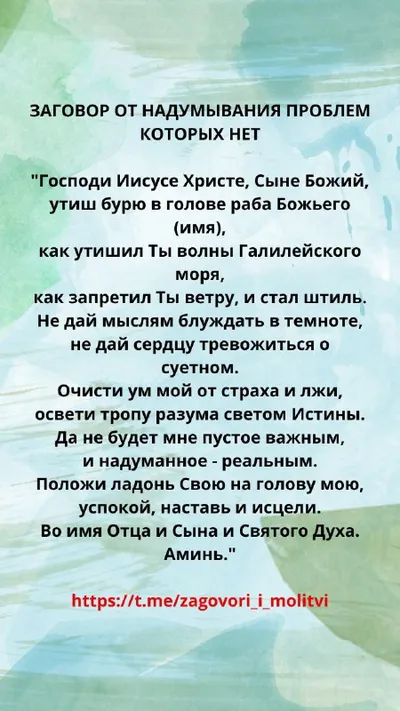 ЗАГОВОР ОТ НАДУМЫВАНИЯ ПРОБЛЕМ
КОТОРЫХ НЕТ

"Господи Иисусе Христе, Сыне Божий,
утиш бурю в голове раба Божьего
(имя),
как утишил Ты волны Галилейского
моря,
как запретил Ты ветру, и стал штиль.
Не дай мыслям блуждать в темноте,
не дай сердцу тревожиться о
суетном.
Очисти ум мой от страха и лжи,
освети тропу разума светом Истины.
Да не будет мне пустое важным,
и надуманное - реальным.
Положи ладонь Свою на голову мою,
успокой, наставь и исцели.
Во имя Отца и Сына и Святого Духа.
Аминь."

https://t.me/zagovori_i_molitvi